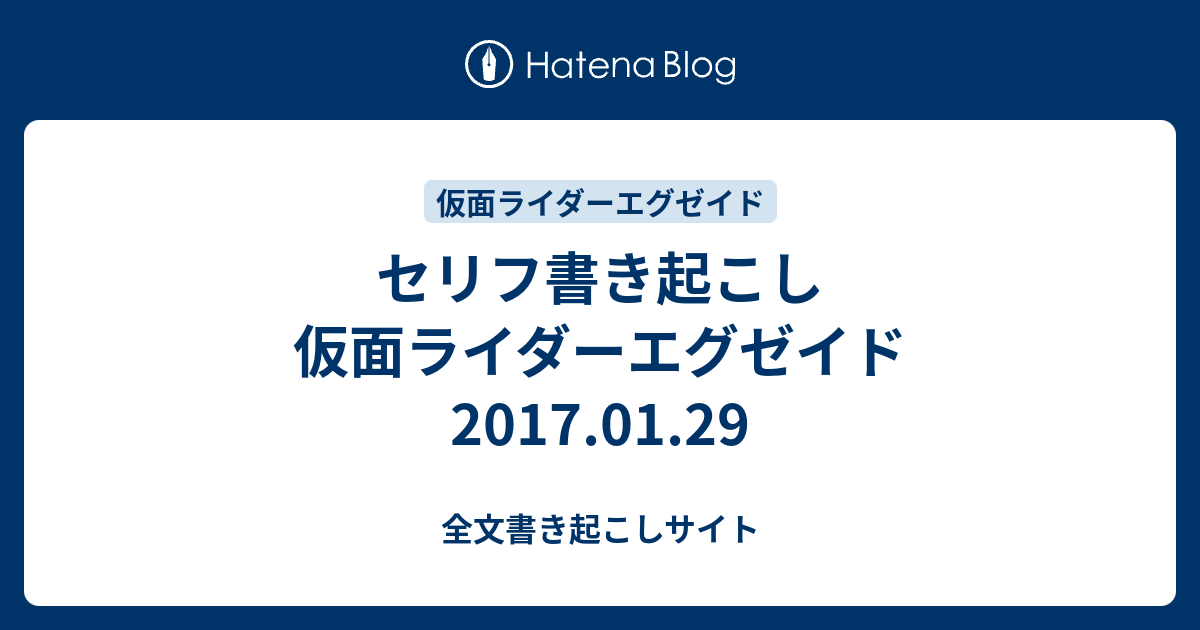 Hatena Blog

仮面ライダーエグゼイド

セリフ書き起こし
仮面ライダーエグゼイド
2017.01.29

全文書き起こしサイト